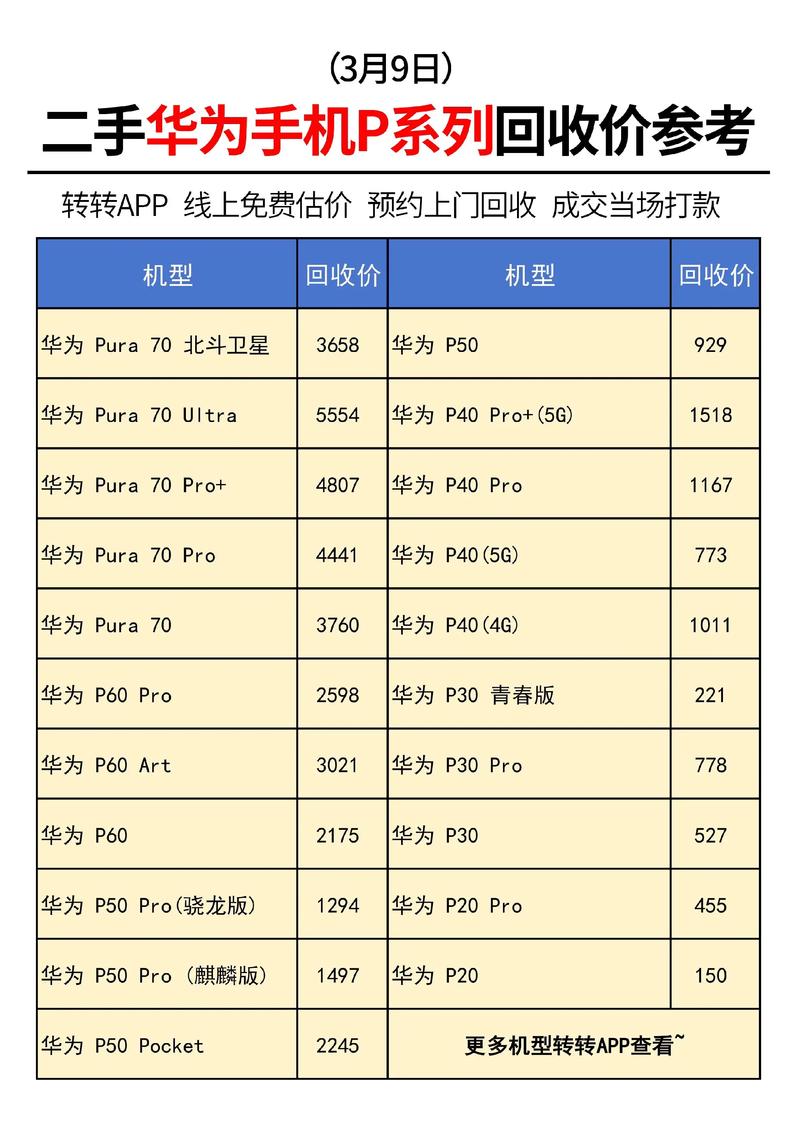 （3月9日）

二手华为手机P系列回收价参考

转转APP 线上免费估价 预约上门回收 成交当场打款

| 机型 | 回收价 | 机型 | 回收价 |
|---|---|---|---|
| 华为 Pura 70 北斗卫星 | 3658 | 华为 P50 | 929 |
| 华为 Pura 70 Ultra | 5554 | 华为 P40 Pro+(5G) | 1518 |
| 华为 Pura 70 Pro+ | 4807 | 华为 P40 Pro | 1167 |
| 华为 Pura 70 Pro | 4441 | 华为 P40(5G) | 773 |
| 华为 Pura 70 | 3760 | 华为 P40(4G) | 1011 |
| 华为 P60 Pro | 2598 | 华为 P30 青春版 | 221 |
| 华为 P60 Art | 3021 | 华为 P30 Pro | 778 |
| 华为 P60 | 2175 | 华为 P30 | 527 |
| 华为 P50 Pro(骁龙版) | 1294 | 华为 P20 Pro | 455 |
| 华为 P50 Pro (麒麟版) | 1497 | 华为 P20 | 150 |
| 华为 P50 Pocket | 2245 | 更多机型转转APP查看~ | |